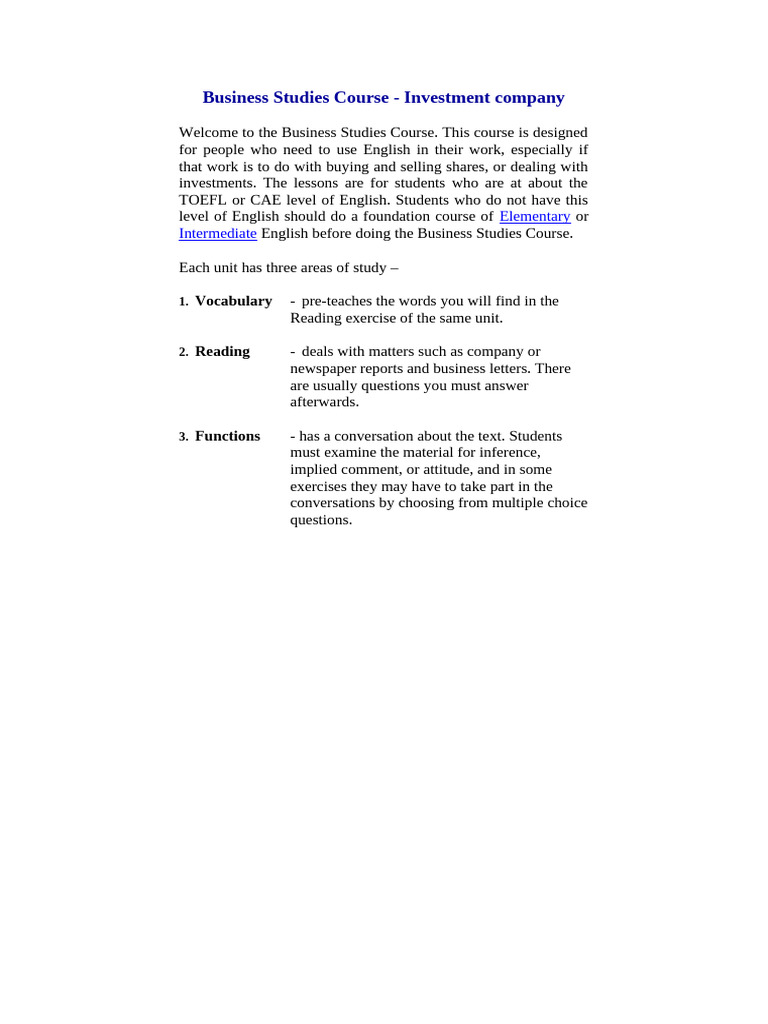 Business Studies Course - Investment company

Welcome to the Business Studies Course. This course is designed for people who need to use English in their work, especially if that work is to do with buying and selling shares, or dealing with investments. The lessons are for students who are at about the TOEFL or CAE level of English. Students who do not have this level of English should do a foundation course of Elementary or Intermediate English before doing the Business Studies Course.

Each unit has three areas of study –

1. Vocabulary - pre-teaches the words you will find in the Reading exercise of the same unit.

2. Reading - deals with matters such as company or newspaper reports and business letters. There are usually questions you must answer afterwards.

3. Functions - has a conversation about the text. Students must examine the material for inference, implied comment, or attitude, and in some exercises they may have to take part in the conversations by choosing from multiple choice questions.